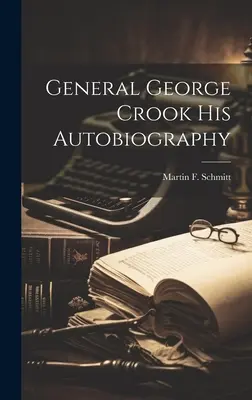 General George Crook His Autobiography

Martin F. Schmitt